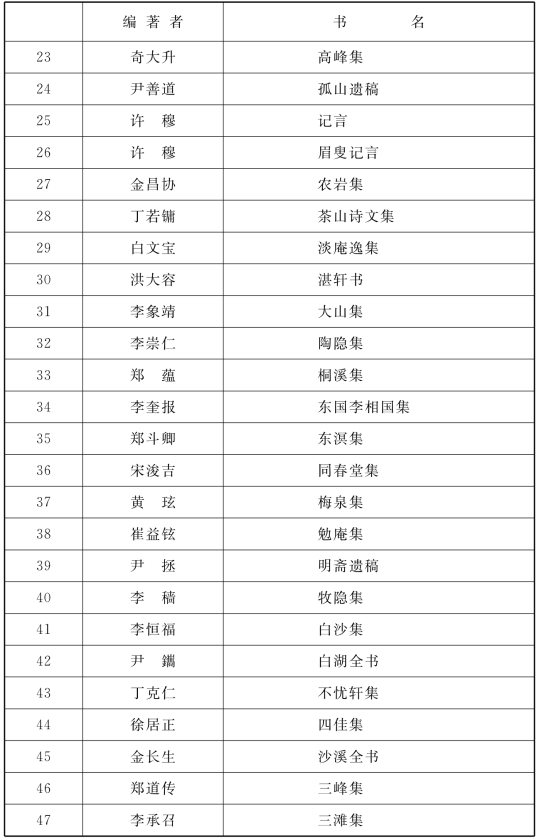 |  | 编著者 | 书名 |
|---|---|---|
| 23 | 奇大升 | 高峰集 |
| 24 | 尹善道 | 孤山遗稿 |
| 25 | 许　穆 | 记言 |
| 26 | 许　穆 | 眉叟记言 |
| 27 | 金昌协 | 农岩集 |
| 28 | 丁若镛 | 茶山诗文集 |
| 29 | 白文宝 | 淡庵逸集 |
| 30 | 洪大容 | 湛轩书 |
| 31 | 李象靖 | 大山集 |
| 32 | 李崇仁 | 陶隐集 |
| 33 | 郑　蕴 | 桐溪集 |
| 34 | 李奎报 | 东国李相国集 |
| 35 | 郑斗卿 | 东溟集 |
| 36 | 宋浚吉 | 同春堂集 |
| 37 | 黄　玹 | 梅泉集 |
| 38 | 崔益铉 | 勉庵集 |
| 39 | 尹　拯 | 明斋遗稿 |
| 40 | 李　穑 | 牧隐集 |
| 41 | 李恒福 | 白沙集 |
| 42 | 尹　鑴 | 白湖全书 |
| 43 | 丁克仁 | 不忧轩集 |
| 44 | 徐居正 | 四佳集 |
| 45 | 金长生 | 沙溪全书 |
| 46 | 郑道传 | 三峰集 |
| 47 | 李承召 | 三滩集 |